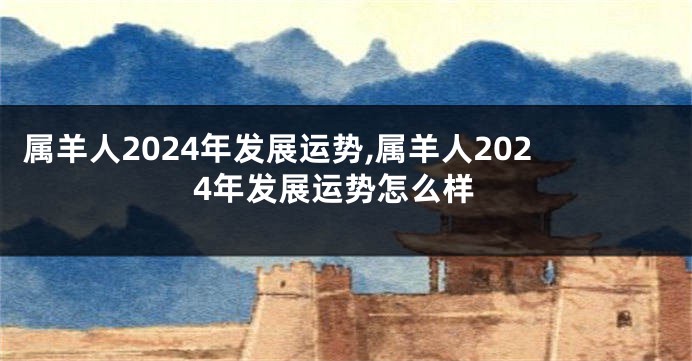 属羊人2024年发展运势,属羊人2024年发展运势怎么样